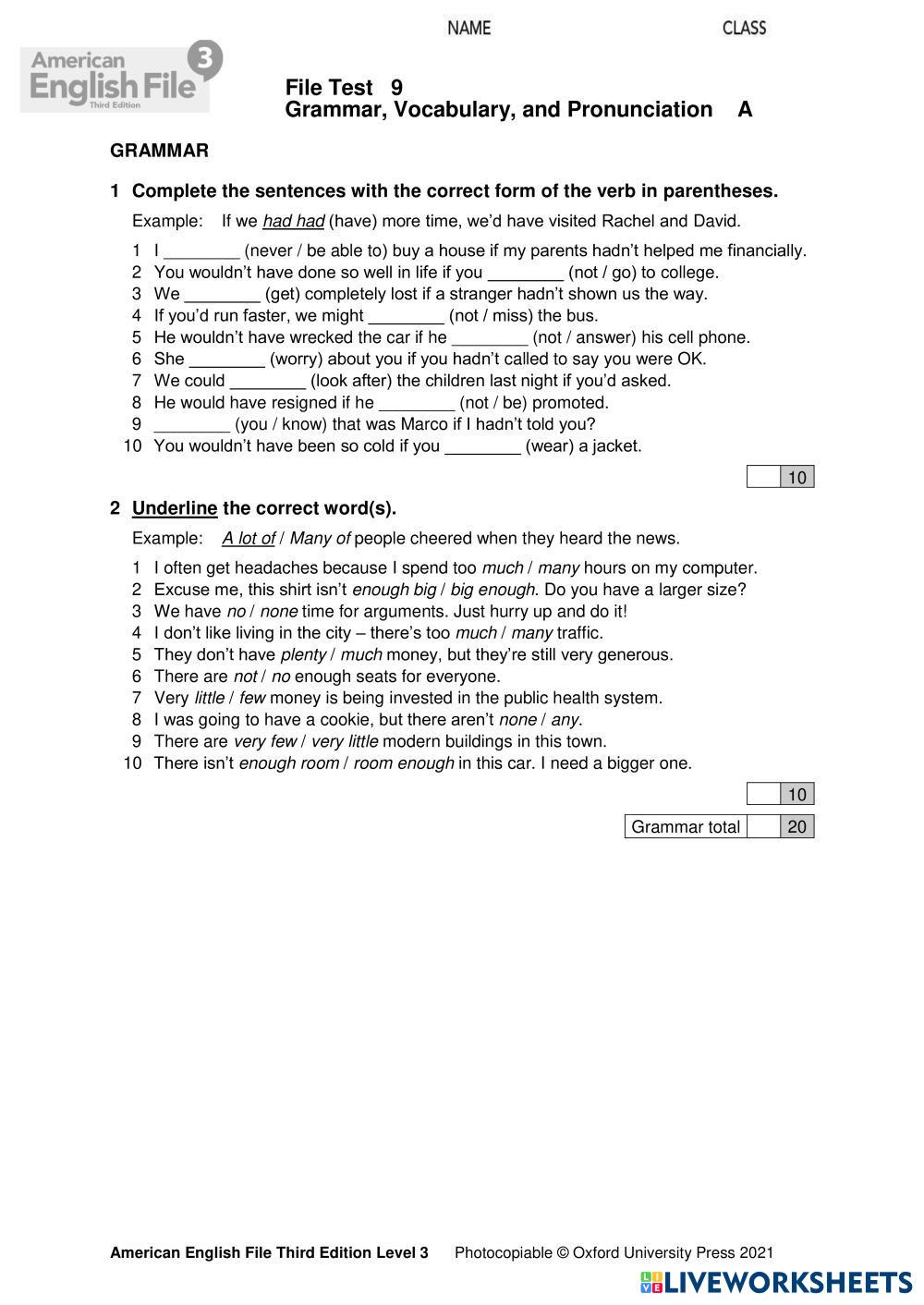 NAME CLASS

American English File 3 Third Edition

File Test 9
Grammar, Vocabulary, and Pronunciation A

GRAMMAR

1 Complete the sentences with the correct form of the verb in parentheses.

Example: If we had had (have) more time, we'd have visited Rachel and David.

1 I ________ (never / be able to) buy a house if my parents hadn't helped me financially.
2 You wouldn't have done so well in life if you ________ (not / go) to college.
3 We ________ (get) completely lost if a stranger hadn't shown us the way.
4 If you'd run faster, we might ________ (not / miss) the bus.
5 He wouldn't have wrecked the car if he ________ (not / answer) his cell phone.
6 She ________ (worry) about you if you hadn't called to say you were OK.
7 We could ________ (look after) the children last night if you'd asked.
8 He would have resigned if he ________ (not / be) promoted.
9 ________ (you / know) that was Marco if I hadn't told you?
10 You wouldn't have been so cold if you ________ (wear) a jacket.

10

2 Underline the correct word(s).

Example: A lot of / Many of people cheered when they heard the news.

1 I often get headaches because I spend too much / many hours on my computer.
2 Excuse me, this shirt isn't enough big / big enough. Do you have a larger size?
3 We have no / none time for arguments. Just hurry up and do it!
4 I don't like living in the city – there's too much / many traffic.
5 They don't have plenty / much money, but they're still very generous.
6 There are not / no enough seats for everyone.
7 Very little / few money is being invested in the public health system.
8 I was going to have a cookie, but there aren't none / any.
9 There are very few / very little modern buildings in this town.
10 There isn't enough room / room enough in this car. I need a bigger one.

10

Grammar total 20

American English File Third Edition Level 3 Photocopiable © Oxford University Press 2021

LIVEWORKSHEETS